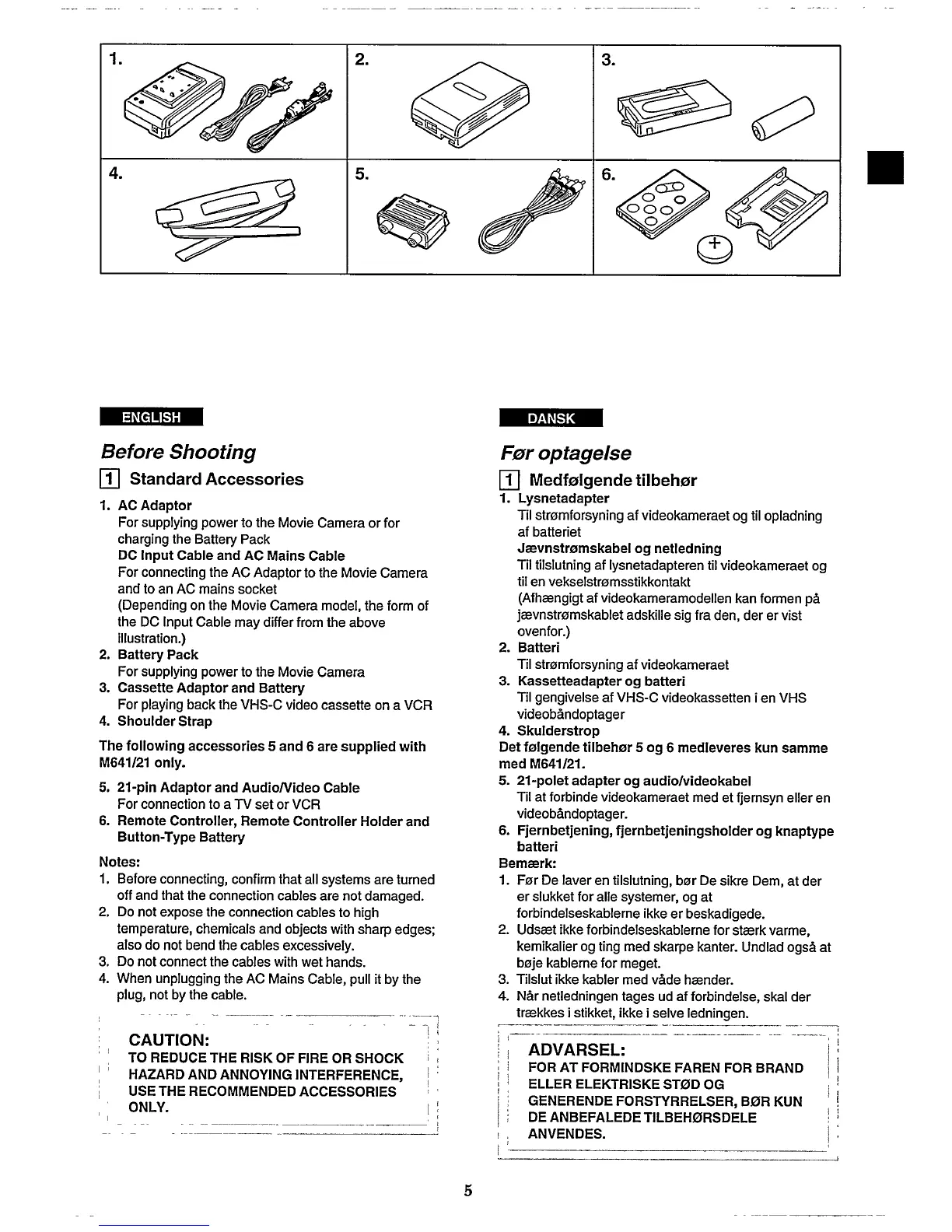 1.

2.

3.

4.

5.

6.

ENGLISH

Before Shooting

1 Standard Accessories

1. AC Adaptor
For supplying power to the Movie Camera or for charging the Battery Pack
DC Input Cable and AC Mains Cable
For connecting the AC Adaptor to the Movie Camera and to an AC mains socket
(Depending on the Movie Camera model, the form of the DC Input Cable may differ from the above illustration.)
2. Battery Pack
For supplying power to the Movie Camera
3. Cassette Adaptor and Battery
For playing back the VHS-C video cassette on a VCR
4. Shoulder Strap

The following accessories 5 and 6 are supplied with M641/21 only.

5. 21-pin Adaptor and Audio/Video Cable
For connection to a TV set or VCR
6. Remote Controller, Remote Controller Holder and Button-Type Battery

Notes:
1. Before connecting, confirm that all systems are turned off and that the connection cables are not damaged.
2. Do not expose the connection cables to high temperature, chemicals and objects with sharp edges; also do not bend the cables excessively.
3. Do not connect the cables with wet hands.
4. When unplugging the AC Mains Cable, pull it by the plug, not by the cable.

CAUTION:
TO REDUCE THE RISK OF FIRE OR SHOCK HAZARD AND ANNOYING INTERFERENCE, USE THE RECOMMENDED ACCESSORIES ONLY.

DANSK

Før optagelse

1 Medfølgende tilbehør

1. Lysnetadapter
Til strømforsyning af videokameraet og til opladning af batteriet
Jævnstrømskabel og netledning
Til tilslutning af lysnetadapteren til videokameraet og til en vekselstrømsstikkontakt
(Afhængigt af videokameramodellen kan formen på jævnstrømskablet adskille sig fra den, der er vist ovenfor.)
2. Batteri
Til strømforsyning af videokameraet
3. Kassetteadapter og batteri
Til gengivelse af VHS-C videokassetten i en VHS videobåndoptager
4. Skulderstrop
Det følgende tilbehør 5 og 6 medleveres kun samme med M641/21.
5. 21-polet adapter og audio/videokabel
Til at forbinde videokameraet med et fjernsyn eller en videobåndoptager.
6. Fjernbetjening, fjernbetjeningsholder og knaptype batteri
Bemærk:
1. Før De laver en tilslutning, bør De sikre Dem, at der er slukket for alle systemer, og at forbindelseskablerne ikke er beskadigede.
2. Udsæt ikke forbindelseskablerne for stærk varme, kemikalier og ting med skarpe kanter. Undlad også at bøje kablerne for meget.
3. Tilslut ikke kabler med våde hænder.
4. Når netledningen tages ud af forbindelse, skal der trækkes i stikket, ikke i selve ledningen.

ADVARSEL:
FOR AT FORMINDSKE FAREN FOR BRAND ELLER ELEKTRISKE STØD OG GENERENDE FORSTYRRELSER, BØR KUN DE ANBEFALEDE TILBEHØRSDELE ANVENDES.

5